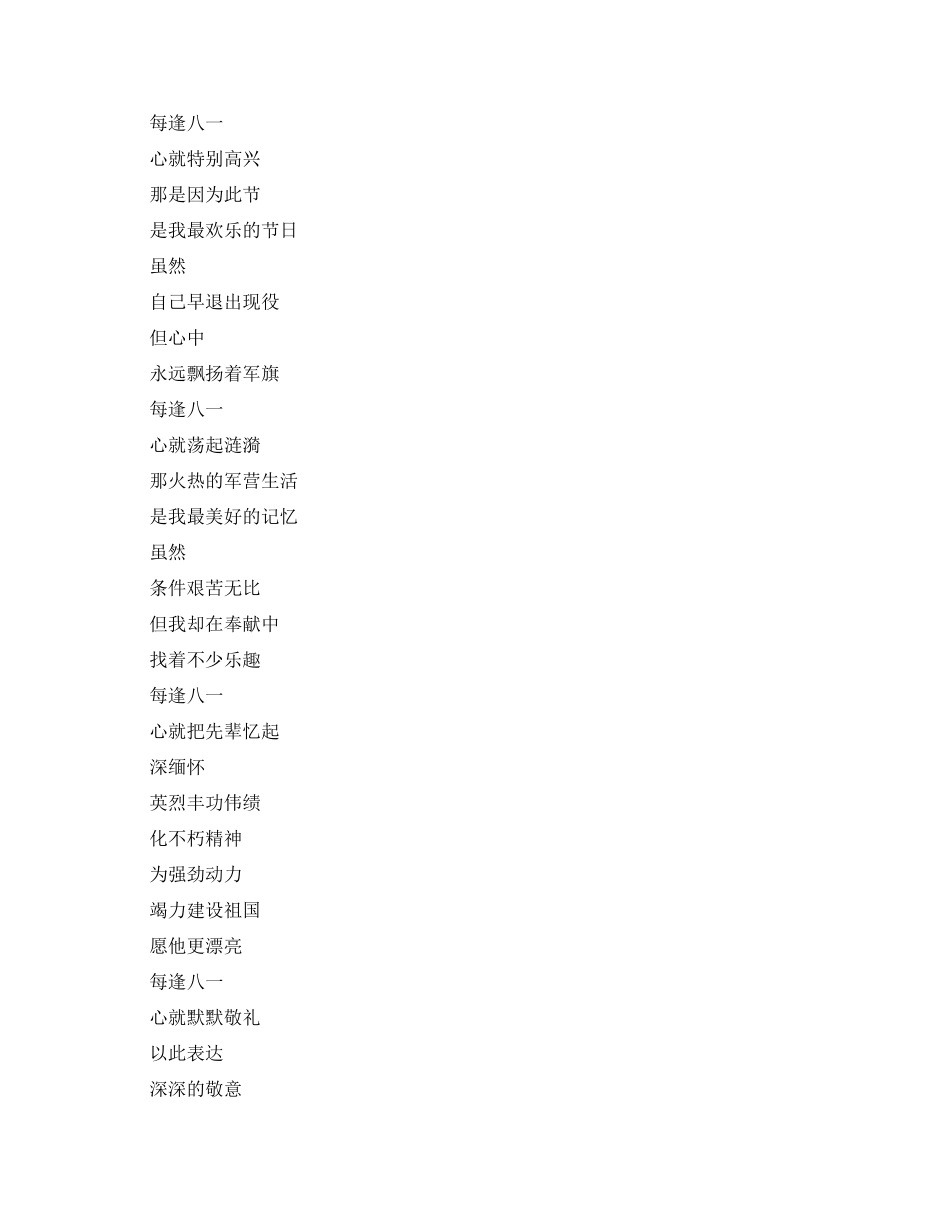 每逢八一
心就特别高兴
那是因为此节
是我最欢乐的节日
虽然
自己早退出现役
但心中
永远飘扬着军旗
每逢八一
心就荡起涟漪
那火热的军营生活
是我最美好的记忆
虽然
条件艰苦无比
但我却在奉献中
找着不少乐趣
每逢八一
心就把先辈忆起
深缅怀
英烈丰功伟绩
化不朽精神
为强劲动力
竭力建设祖国
愿他更漂亮
每逢八一
心就默默敬礼
以此表达
深深的敬意